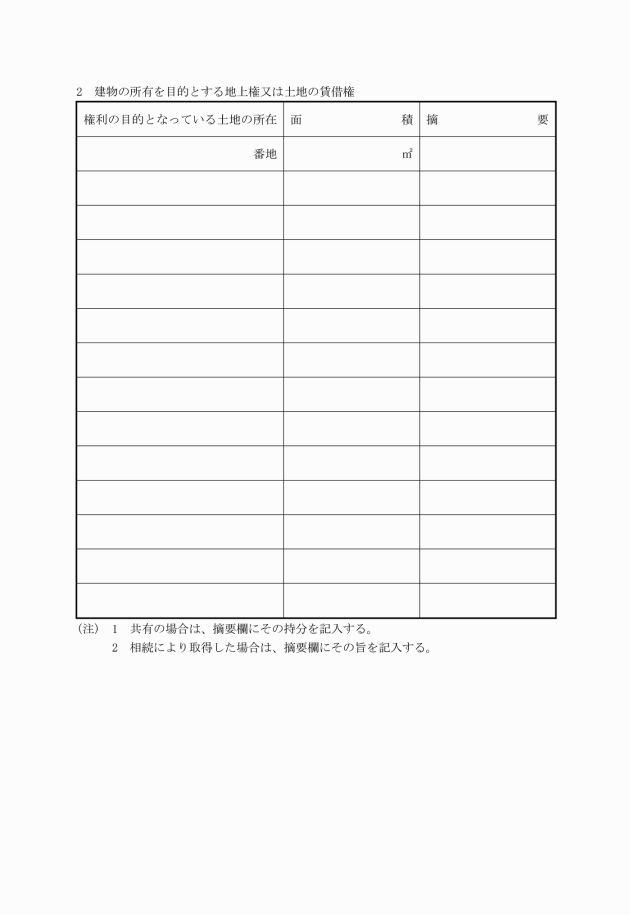 2　建物の所有を目的とする地上権又は土地の賃借権

| 権利の目的となっている土地の所在 | 面　　　　積 | 摘　　　　要 |
|---|---|---|
| 番地 | ㎡ | |
| | | |
| | | |
| | | |
| | | |
| | | |
| | | |
| | | |
| | | |
| | | |
| | | |
| | | |
| | | |
| | | |

(注)　1　共有の場合は、摘要欄にその持分を記入する。
　　　2　相続により取得した場合は、摘要欄にその旨を記入する。